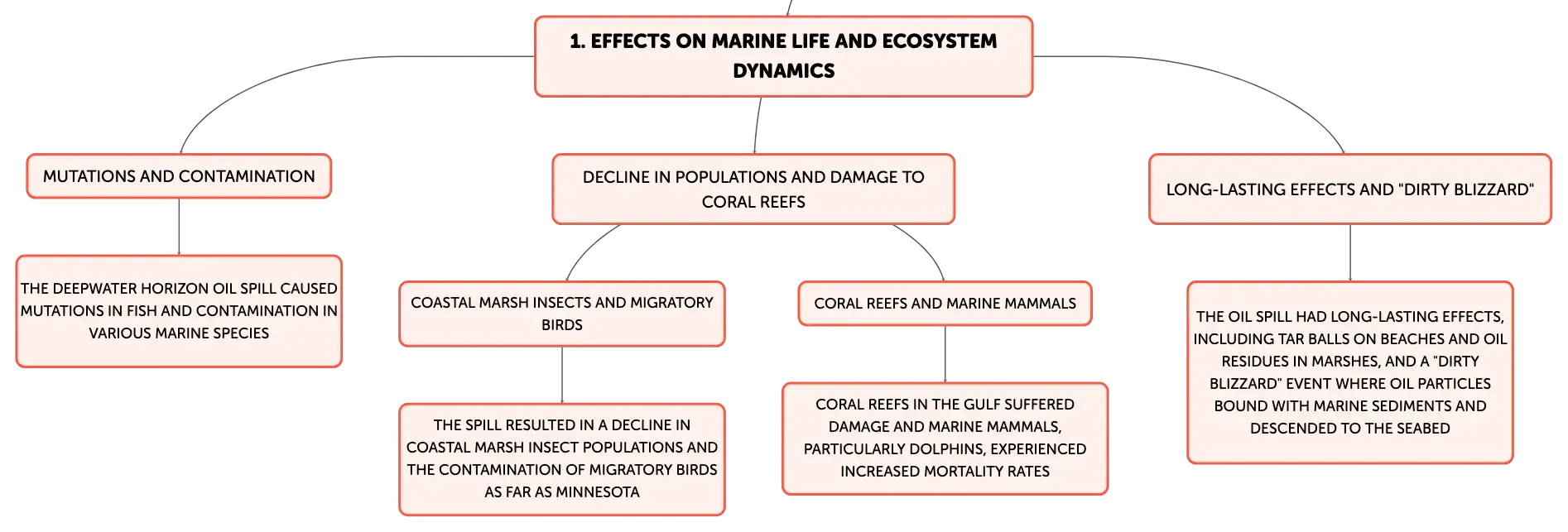 1. EFFECTS ON MARINE LIFE AND ECOSYSTEM DYNAMICS

MUTATIONS AND CONTAMINATION

THE DEEPWATER HORIZON OIL SPILL CAUSED MUTATIONS IN FISH AND CONTAMINATION IN VARIOUS MARINE SPECIES

DECLINE IN POPULATIONS AND DAMAGE TO CORAL REEFS

COASTAL MARSH INSECTS AND MIGRATORY BIRDS

THE SPILL RESULTED IN A DECLINE IN COASTAL MARSH INSECT POPULATIONS AND THE CONTAMINATION OF MIGRATORY BIRDS AS FAR AS MINNESOTA

CORAL REEFS AND MARINE MAMMALS

CORAL REEFS IN THE GULF SUFFERED DAMAGE AND MARINE MAMMALS, PARTICULARLY DOLPHINS, EXPERIENCED INCREASED MORTALITY RATES

LONG-LASTING EFFECTS AND "DIRTY BLIZZARD"

THE OIL SPILL HAD LONG-LASTING EFFECTS, INCLUDING TAR BALLS ON BEACHES AND OIL RESIDUES IN MARSHES, AND A "DIRTY BLIZZARD" EVENT WHERE OIL PARTICLES BOUND WITH MARINE SEDIMENTS AND DESCENDED TO THE SEABED